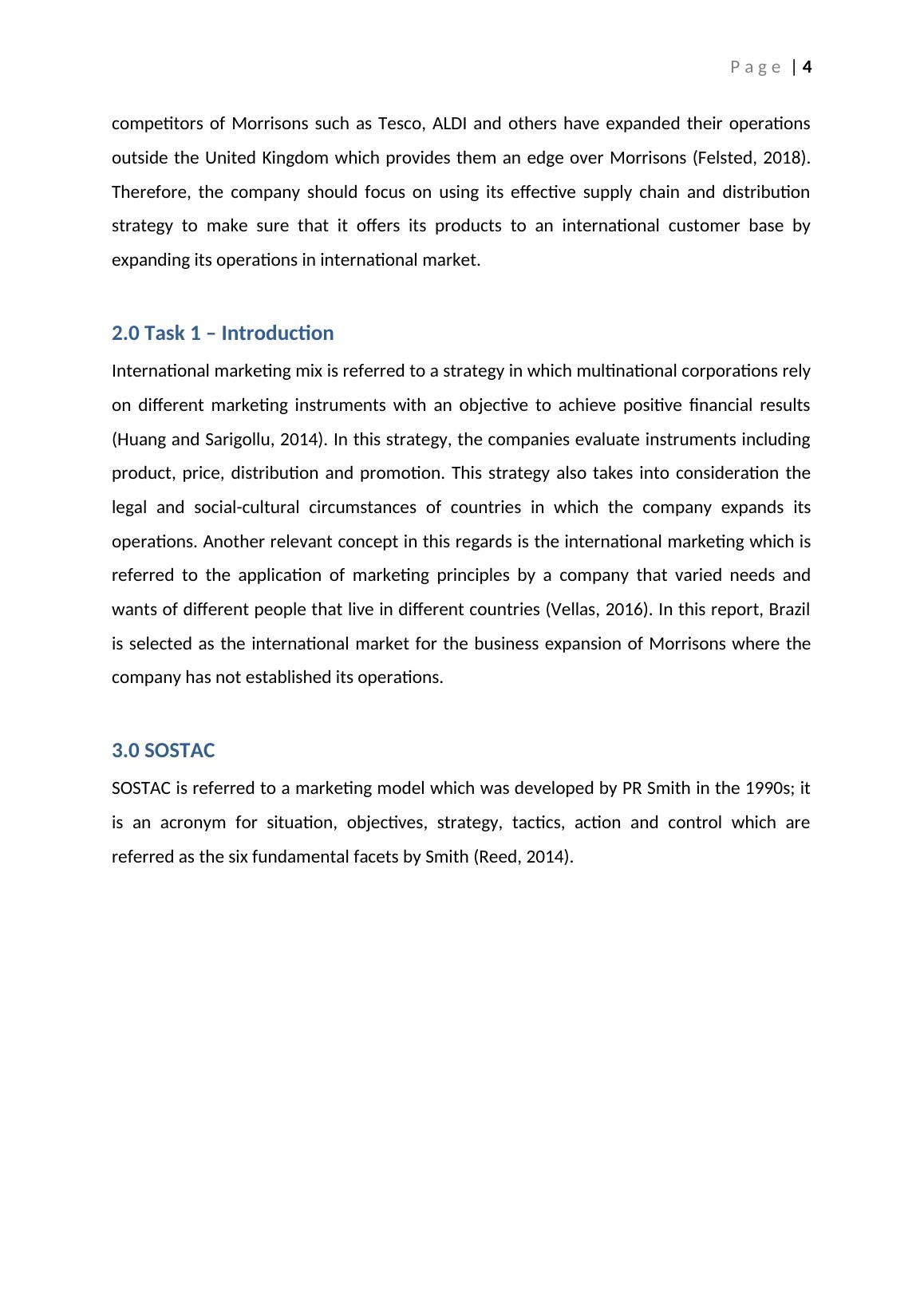 Page | 4

competitors of Morrisons such as Tesco, ALDI and others have expanded their operations outside the United Kingdom which provides them an edge over Morrisons (Felsted, 2018). Therefore, the company should focus on using its effective supply chain and distribution strategy to make sure that it offers its products to an international customer base by expanding its operations in international market.

2.0 Task 1 – Introduction

International marketing mix is referred to a strategy in which multinational corporations rely on different marketing instruments with an objective to achieve positive financial results (Huang and Sarigollu, 2014). In this strategy, the companies evaluate instruments including product, price, distribution and promotion. This strategy also takes into consideration the legal and social-cultural circumstances of countries in which the company expands its operations. Another relevant concept in this regards is the international marketing which is referred to the application of marketing principles by a company that varied needs and wants of different people that live in different countries (Vellas, 2016). In this report, Brazil is selected as the international market for the business expansion of Morrisons where the company has not established its operations.

3.0 SOSTAC

SOSTAC is referred to a marketing model which was developed by PR Smith in the 1990s; it is an acronym for situation, objectives, strategy, tactics, action and control which are referred as the six fundamental facets by Smith (Reed, 2014).